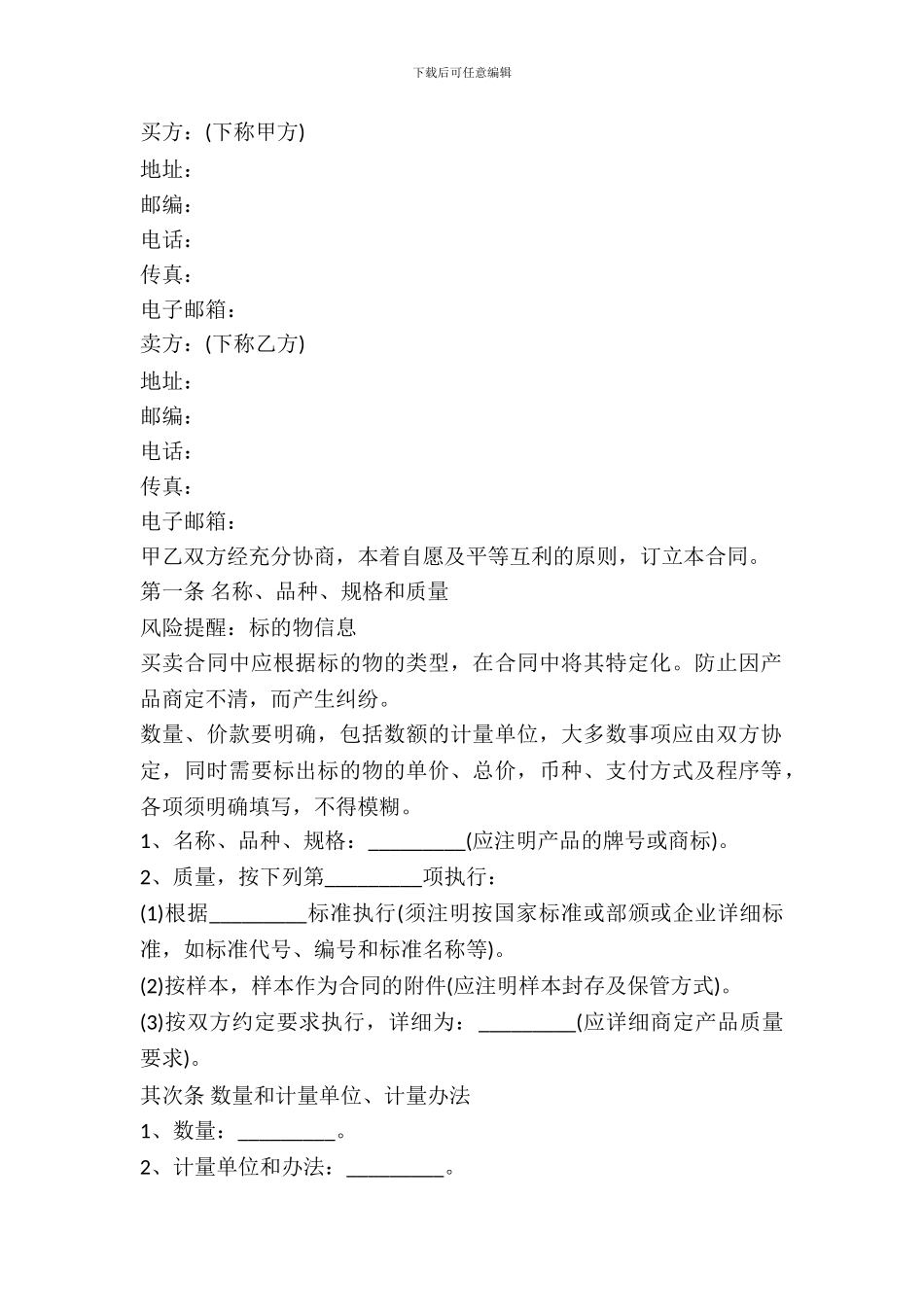 下载后可任意编辑

买方：(下称甲方)

地址：

邮编：

电话：

传真：

电子邮箱：

卖方：(下称乙方)

地址：

邮编：

电话：

传真：

电子邮箱：

甲乙双方经充分协商，本着自愿及平等互利的原则，订立本合同。

第一条 名称、品种、规格和质量

风险提醒：标的物信息

买卖合同中应根据标的物的类型，在合同中将其特定化。防止因产品商定不清，而产生纠纷。

数量、价款要明确，包括数额的计量单位，大多数事项应由双方协定，同时需要标出标的物的单价、总价，币种、支付方式及程序等，各项须明确填写，不得模糊。

1、名称、品种、规格：_________(应注明产品的牌号或商标)。

2、质量，按下列第_________项执行：

(1)根据_________标准执行(须注明按国家标准或部颁或企业详细标准，如标准代号、编号和标准名称等)。

(2)按样本，样本作为合同的附件(应注明样本封存及保管方式)。

(3)按双方约定要求执行，详细为：_________(应详细商定产品质量要求)。

其次条 数量和计量单位、计量办法

1、数量：_________。

2、计量单位和办法：_________。